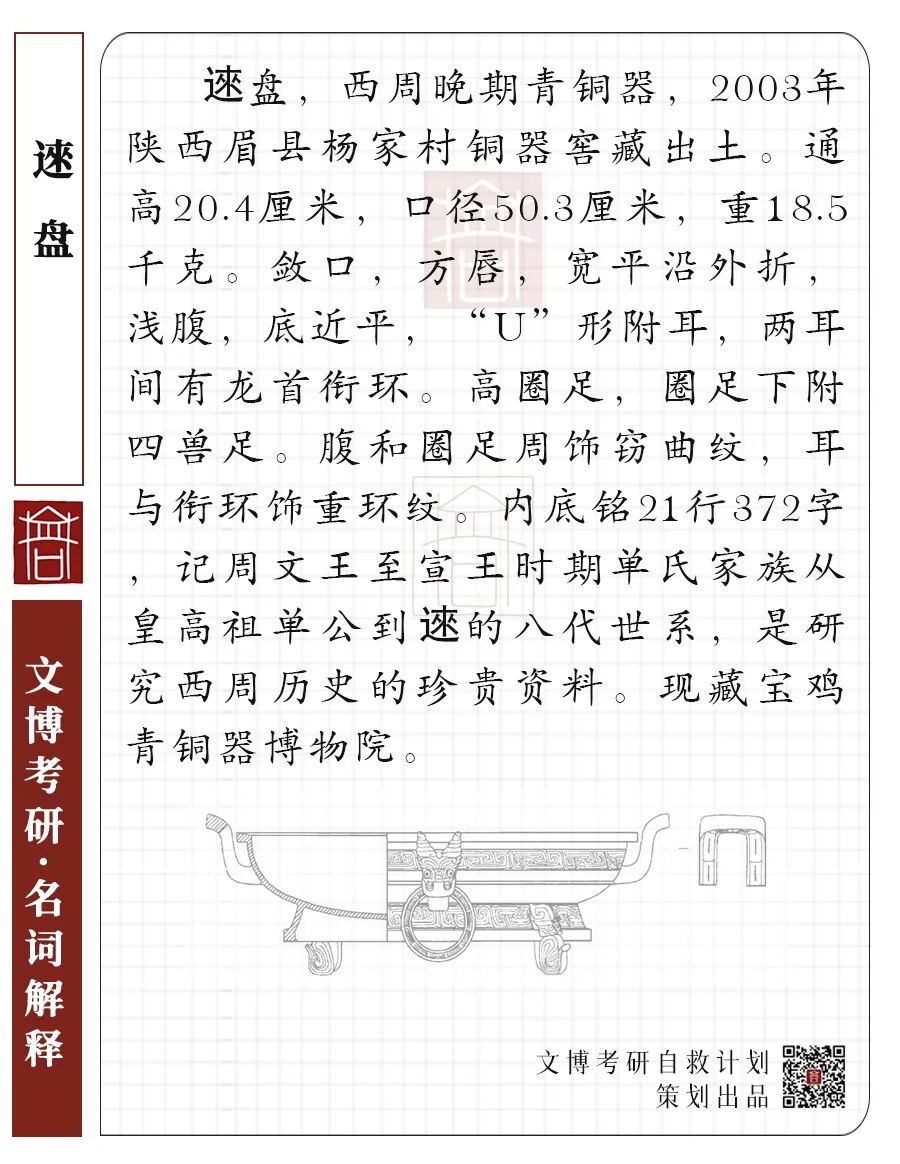 逨盘

文博考研·名词解释

逨盘，西周晚期青铜器，2003年陕西眉县杨家村铜器窖藏出土。通高20.4厘米，口径50.3厘米，重18.5千克。敛口，方唇，宽平沿外折，浅腹，底近平，“U”形附耳，两耳间有龙首衔环。高圈足，圈足下附四兽足。腹和圈足周饰窃曲纹，耳与衔环饰重环纹。内底铭21行372字，记周文王至宣王时期单氏家族从皇高祖单公到逨的八代世系，是研究西周历史的珍贵资料。现藏宝鸡青铜器博物院。

文博考研自救计划
策划出品